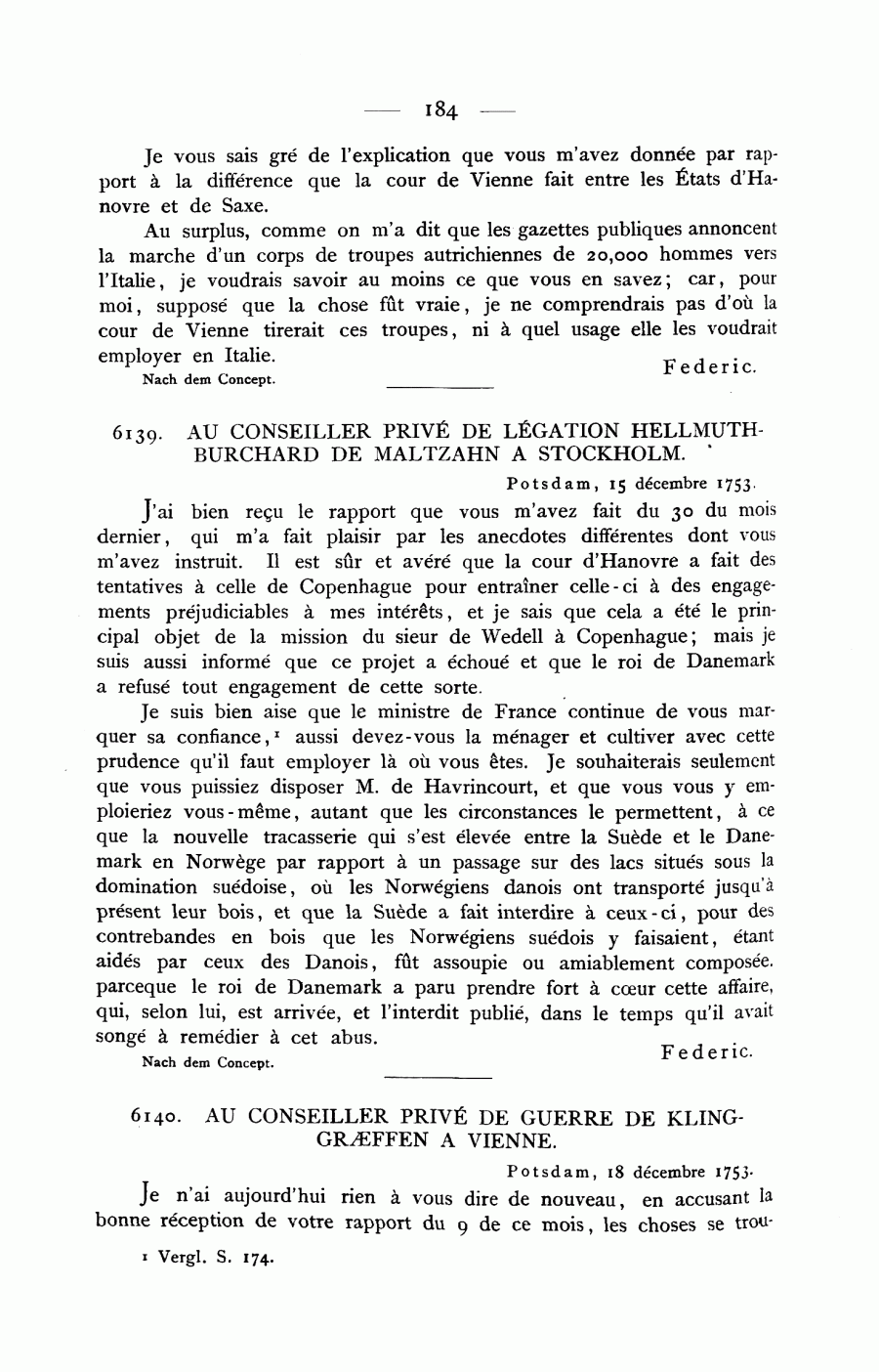 — 184 —

Je vous sais gré de l'explication que vous m'avez donnée par rapport à la différence que la cour de Vienne fait entre les États d'Hanovre et de Saxe.

Au surplus, comme on m'a dit que les gazettes publiques annoncent la marche d'un corps de troupes autrichiennes de 20,000 hommes vers l'Italie, je voudrais savoir au moins ce que vous en savez; car, pour moi, supposé que la chose fût vraie, je ne comprendrais pas d'où la cour de Vienne tirerait ces troupes, ni à quel usage elle les voudrait employer en Italie.

Federic.

Nach dem Concept.

6139. AU CONSEILLER PRIVÉ DE LÉGATION HELLMUTH-BURCHARD DE MALTZAHN A STOCKHOLM.

Potsdam, 15 décembre 1753.

J'ai bien reçu le rapport que vous m'avez fait du 30 du mois dernier, qui m'a fait plaisir par les anecdotes différentes dont vous m'avez instruit. Il est sûr et avéré que la cour d'Hanovre a fait des tentatives à celle de Copenhague pour entraîner celle-ci à des engagements préjudiciables à mes intérêts, et je sais que cela a été le principal objet de la mission du sieur de Wedell à Copenhague; mais je suis aussi informé que ce projet a échoué et que le roi de Danemark a refusé tout engagement de cette sorte.

Je suis bien aise que le ministre de France continue de vous marquer sa confiance,¹ aussi devez-vous la ménager et cultiver avec cette prudence qu'il faut employer là où vous êtes. Je souhaiterais seulement que vous puissiez disposer M. de Havrincourt, et que vous vous y emploieriez vous-même, autant que les circonstances le permettent, à ce que la nouvelle tracasserie qui s'est élevée entre la Suède et le Danemark en Norwège par rapport à un passage sur des lacs situés sous la domination suédoise, où les Norwégiens danois ont transporté jusqu'à présent leur bois, et que la Suède a fait interdire à ceux-ci, pour des contrebandes en bois que les Norwégiens suédois y faisaient, étant aidés par ceux des Danois, fût assoupie ou amiablement composée. parceque le roi de Danemark a paru prendre fort à cœur cette affaire, qui, selon lui, est arrivée, et l'interdit publié, dans le temps qu'il avait songé à remédier à cet abus.

Federic.

Nach dem Concept.

6140. AU CONSEILLER PRIVÉ DE GUERRE DE KLINGGRÆFFEN A VIENNE.

Potsdam, 18 décembre 1753.

Je n'ai aujourd'hui rien à vous dire de nouveau, en accusant la bonne réception de votre rapport du 9 de ce mois, les choses se trou-

¹ Vergl. S. 174.